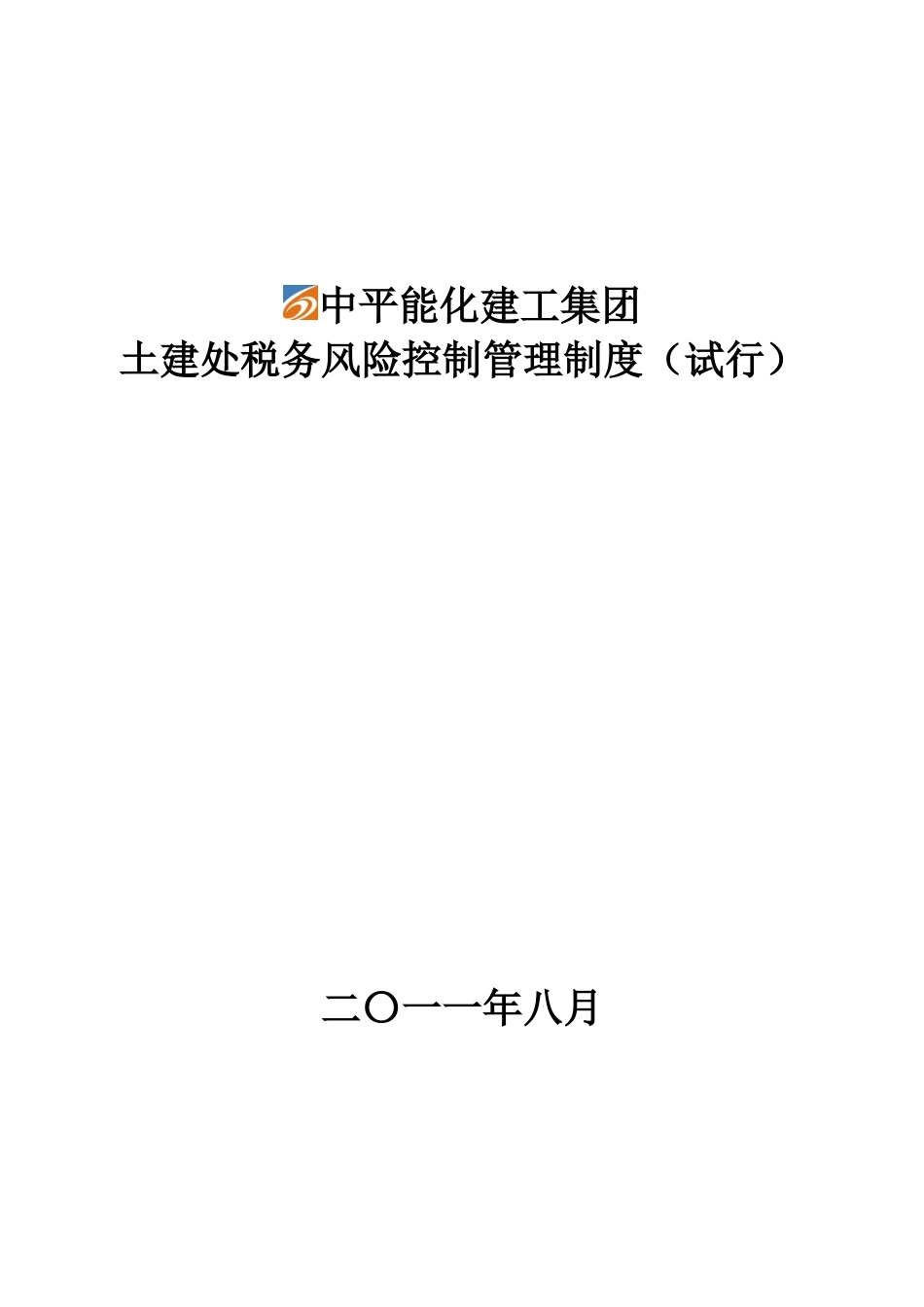 中平能化建工集团
土建处税务风险控制管理制度（试行）

二〇一一年八月